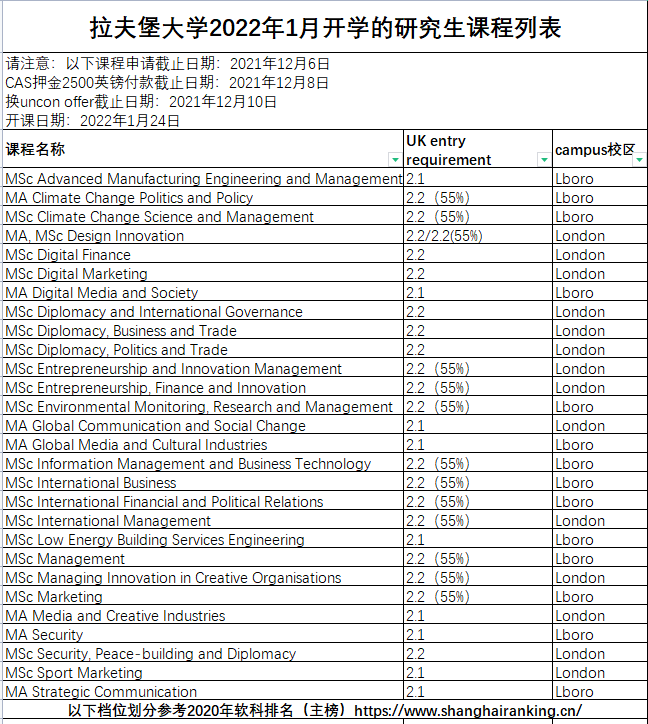 拉夫堡大学2022年1月开学的研究生课程列表

请注意：以下课程申请截止日期：2021年12月6日
CAS押金2500英镑付款截止日期：2021年12月8日
换uncon offer截止日期：2021年12月10日
开课日期：2022年1月24日

| 课程名称 | UK entry requirement | campus校区 |
|---|---|---|
| MSc Advanced Manufacturing Engineering and Management | 2.1 | Lboro |
| MA Climate Change Politics and Policy | 2.2（55%） | Lboro |
| MSc Climate Change Science and Management | 2.2（55%） | Lboro |
| MA, MSc Design Innovation | 2.2/2.2(55%) | London |
| MSc Digital Finance | 2.2 | London |
| MSc Digital Marketing | 2.2 | London |
| MA Digital Media and Society | 2.1 | Lboro |
| MSc Diplomacy and International Governance | 2.2 | London |
| MSc Diplomacy, Business and Trade | 2.2 | London |
| MSc Diplomacy, Politics and Trade | 2.2 | London |
| MSc Entrepreneurship and Innovation Management | 2.2（55%） | London |
| MSc Entrepreneurship, Finance and Innovation | 2.2（55%） | London |
| MSc Environmental Monitoring, Research and Management | 2.2（55%） | Lboro |
| MA Global Communication and Social Change | 2.1 | London |
| MA Global Media and Cultural Industries | 2.1 | Lboro |
| MSc Information Management and Business Technology | 2.2（55%） | Lboro |
| MSc International Business | 2.2（55%） | Lboro |
| MSc International Financial and Political Relations | 2.2（55%） | Lboro |
| MSc International Management | 2.2（55%） | London |
| MSc Low Energy Building Services Engineering | 2.1 | Lboro |
| MSc Management | 2.2（55%） | Lboro |
| MSc Managing Innovation in Creative Organisations | 2.2（55%） | London |
| MSc Marketing | 2.2（55%） | Lboro |
| MA Media and Creative Industries | 2.1 | London |
| MA Security | 2.1 | Lboro |
| MSc Security, Peace-building and Diplomacy | 2.2 | London |
| MSc Sport Marketing | 2.1 | London |
| MA Strategic Communication | 2.1 | Lboro |

以下档位划分参考2020年软科排名（主榜）https://www.shanghairanking.cn/